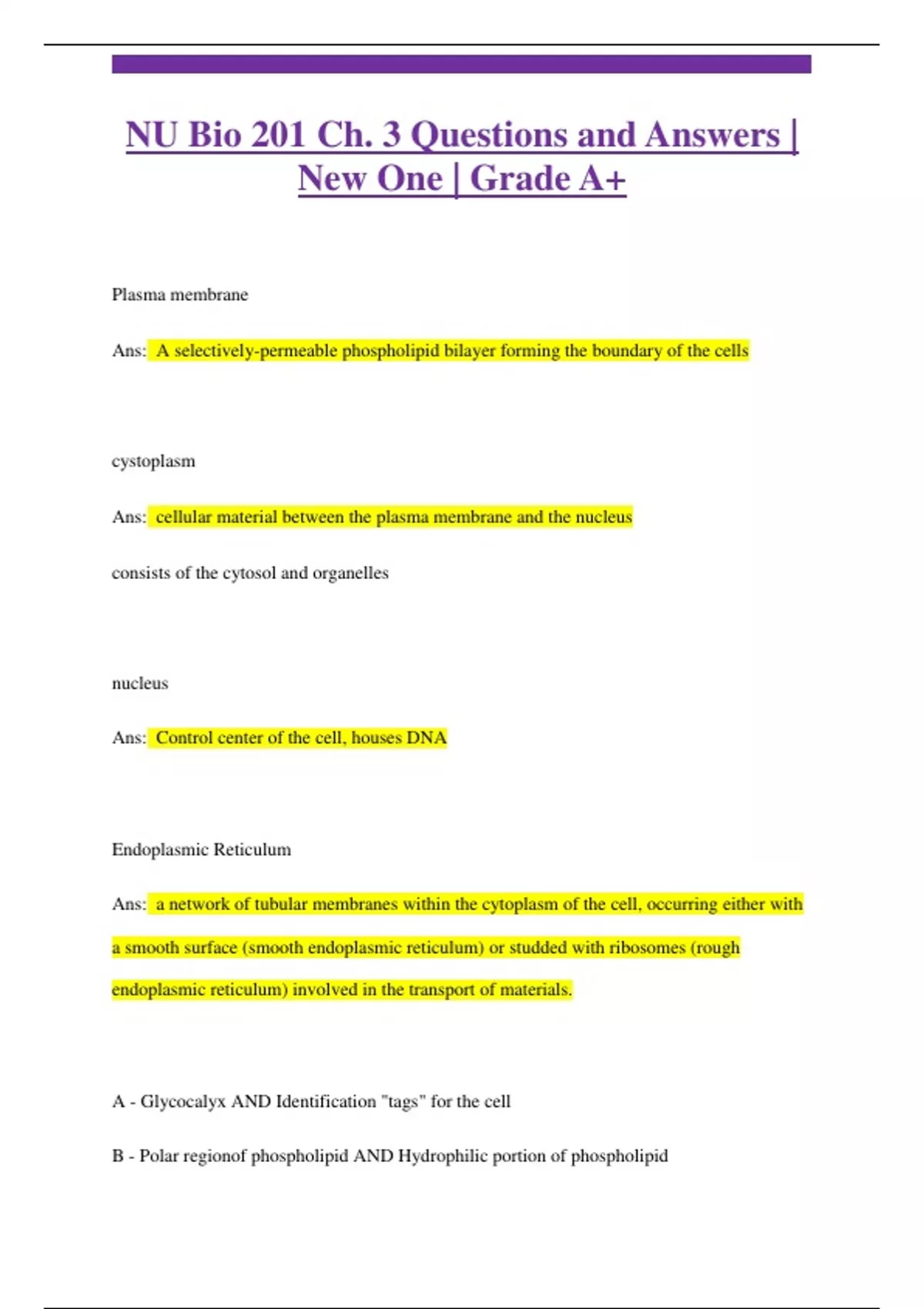 NU Bio 201 Ch. 3 Questions and Answers | New One | Grade A+

Plasma membrane

Ans: A selectively-permeable phospholipid bilayer forming the boundary of the cells

cystoplasm

Ans: cellular material between the plasma membrane and the nucleus

consists of the cytosol and organelles

nucleus

Ans: Control center of the cell, houses DNA

Endoplasmic Reticulum

Ans: a network of tubular membranes within the cytoplasm of the cell, occurring either with a smooth surface (smooth endoplasmic reticulum) or studded with ribosomes (rough endoplasmic reticulum) involved in the transport of materials.

A - Glycocalyx AND Identification "tags" for the cell

B - Polar regionof phospholipid AND Hydrophilic portion of phospholipid